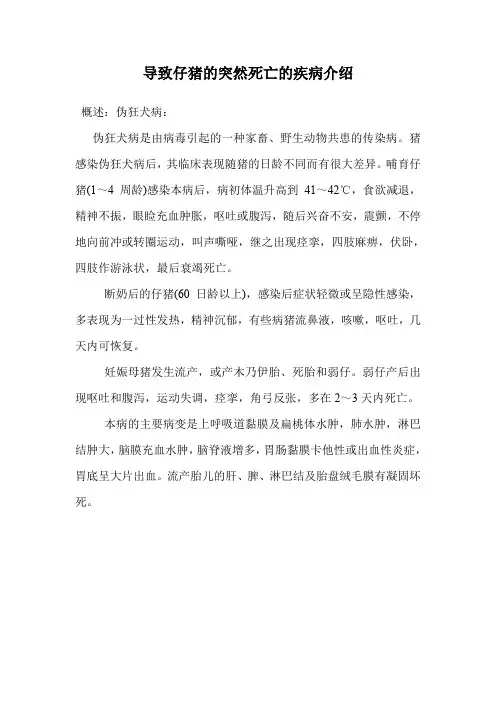 导致仔猪的突然死亡的疾病介绍

概述：伪狂犬病：

伪狂犬病是由病毒引起的一种家畜、野生动物共患的传染病。猪感染伪狂犬病后，其临床表现随猪的日龄不同而有很大差异。哺育仔猪(1～4 周龄)感染本病后，病初体温升高到 41～42℃，食欲减退，精神不振，眼睑充血肿胀，呕吐或腹泻，随后兴奋不安，震颤，不停地向前冲或转圈运动，叫声嘶哑，继之出现痉挛，四肢麻痹，伏卧，四肢作游泳状，最后衰竭死亡。

断奶后的仔猪(60 日龄以上)，感染后症状轻微或呈隐性感染，多表现为一过性发热，精神沉郁，有些病猪流鼻液，咳嗽，呕吐，几天内可恢复。

妊娠母猪发生流产，或产木乃伊胎、死胎和弱仔。弱仔产后出现呕吐和腹泻，运动失调，痉挛，角弓反张，多在 2～3 天内死亡。

本病的主要病变是上呼吸道黏膜及扁桃体水肿，肺水肿，淋巴结肿大，脑膜充血水肿，脑脊液增多，胃肠黏膜卡他性或出血性炎症，胃底呈大片出血。流产胎儿的肝、脾、淋巴结及胎盘绒毛膜有凝固坏死。